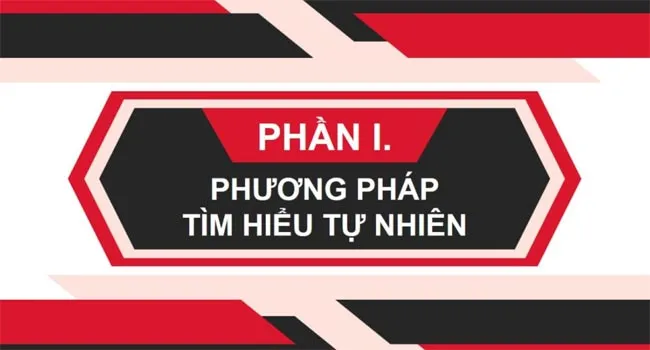 PHẦN I.

PHƯƠNG PHÁP TÌM HIỂU TỰ NHIÊN